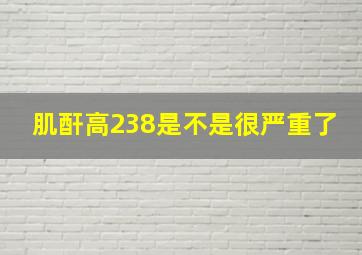 肌酐高238是不是很严重了